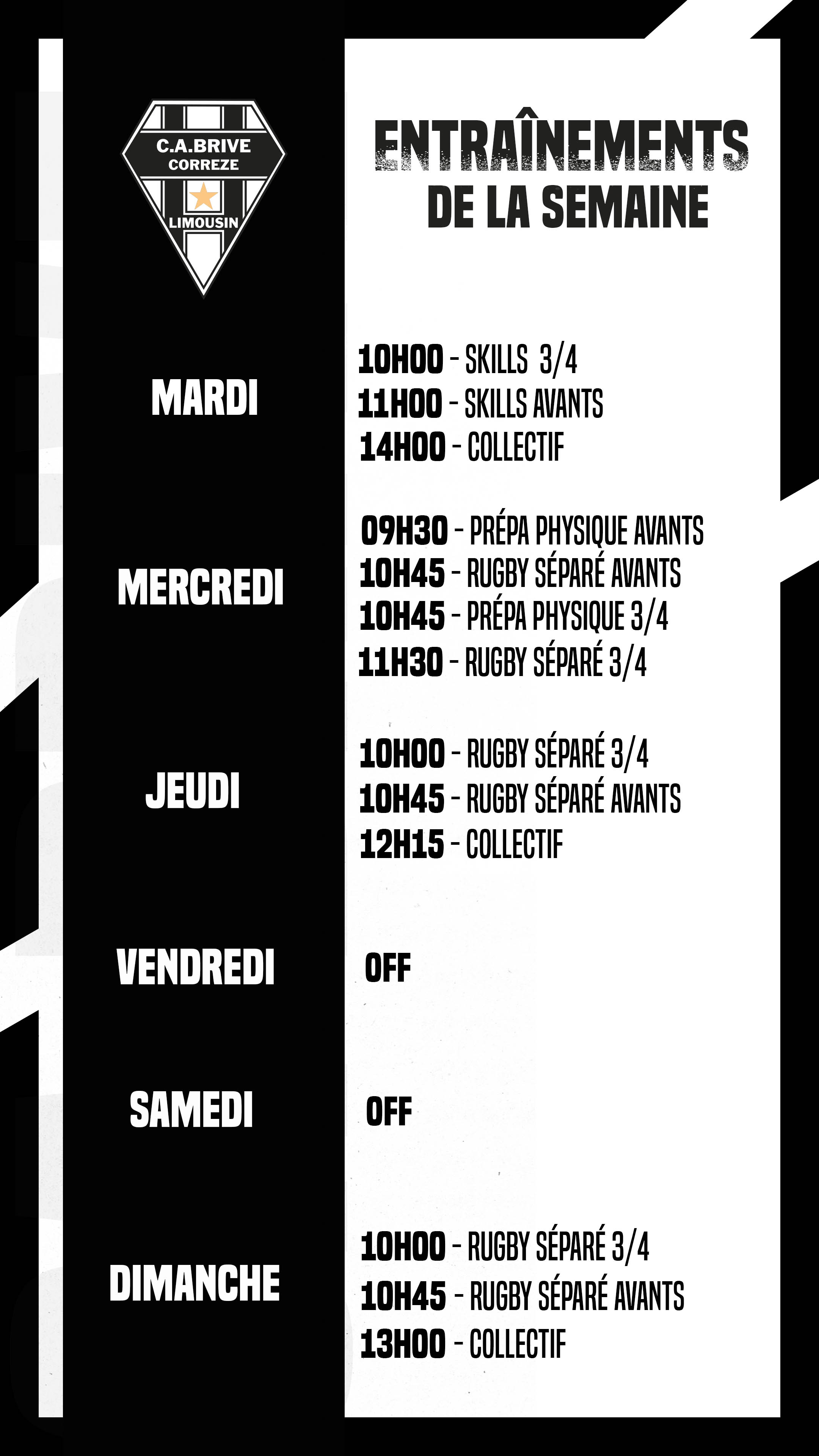 C.A.BRIVE
CORREZE
LIMOUSIN

ENTRAÎNEMENTS
DE LA SEMAINE

MARDI
10H00 - SKILLS 3/4
11H00 - SKILLS AVANTS
14H00 - COLLECTIF

MERCREDI
09H30 - PRÉPA PHYSIQUE AVANTS
10H45 - RUGBY SÉPARÉ AVANTS
10H45 - PRÉPA PHYSIQUE 3/4
11H30 - RUGBY SÉPARÉ 3/4

JEUDI
10H00 - RUGBY SÉPARÉ 3/4
10H45 - RUGBY SÉPARÉ AVANTS
12H15 - COLLECTIF

VENDREDI
OFF

SAMEDI
OFF

DIMANCHE
10H00 - RUGBY SÉPARÉ 3/4
10H45 - RUGBY SÉPARÉ AVANTS
13H00 - COLLECTIF